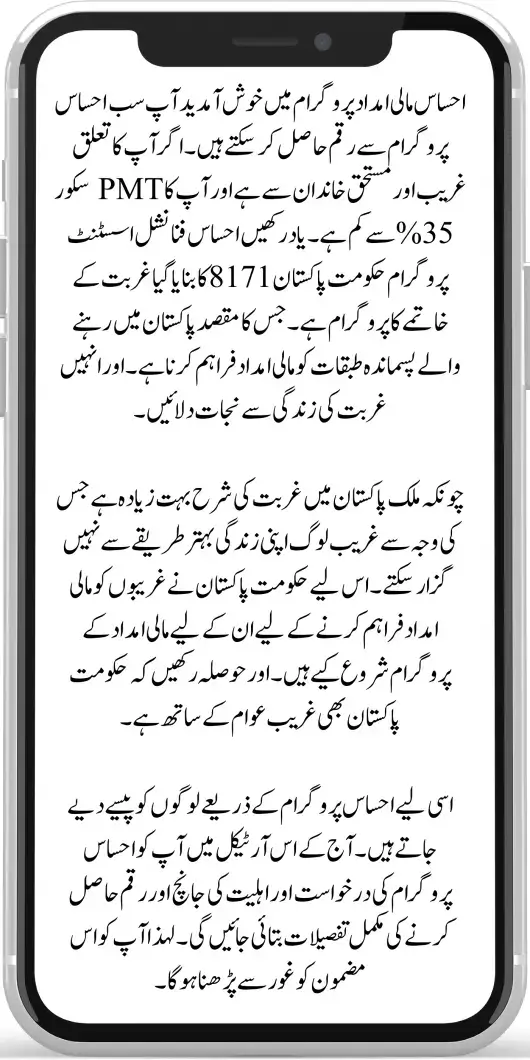 احساس مالی امداد پروگرام میں خوش آمدید آپ سب احساس پروگرام سے رقم حاصل کر سکتے ہیں۔ اگر آپ کا تعلق غریب اور مستحق خاندان سے ہے اور آپ کا PMT سکور 35% سے کم ہے۔ یاد رکھیں احساس فنانشل اسسٹنٹ پروگرام حکومت پاکستان 8171 کا بنایا گیا غربت کے خاتمے کا پروگرام ہے۔ جس کا مقصد پاکستان میں رہنے والے پسماندہ طبقات کو مالی امداد فراہم کرنا ہے۔ اور انہیں غربت کی زندگی سے نجات دلائیں۔

چونکہ ملک پاکستان میں غربت کی شرح بہت زیادہ ہے جس کی وجہ سے غریب لوگ اپنی زندگی بہتر طریقے سے نہیں گزار سکتے۔ اس لیے حکومت پاکستان نے غریبوں کو مالی امداد فراہم کرنے کے لیے ان کے لیے مالی امداد کے پروگرام شروع کیے ہیں۔ اور حوصلہ رکھیں کہ حکومت پاکستان بھی غریب عوام کے ساتھ ہے۔

اسی لیے احساس پروگرام کے ذریعے لوگوں کو پیسے دیے جاتے ہیں۔ آج کے اس آرٹیکل میں آپ کو احساس پروگرام کی درخواست اور اہلیت کی جانچ اور رقم حاصل کرنے کی مکمل تفصیلات بتائی جائیں گی۔ لہذا آپ کو اس مضمون کو غور سے پڑھنا ہوگا۔